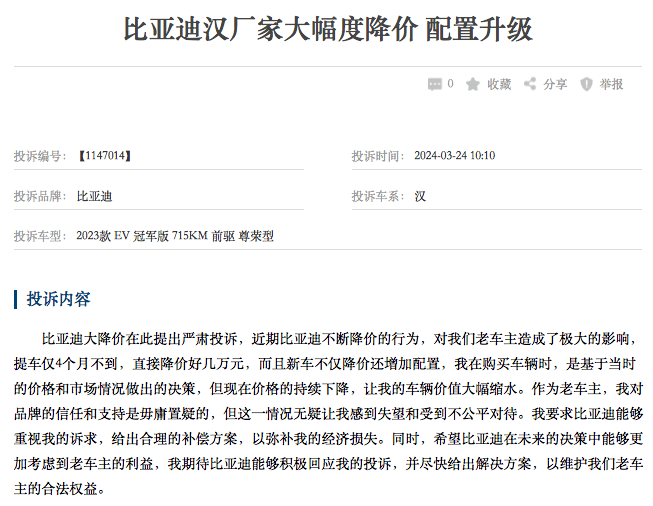 比亚迪汉厂家大幅度降价 配置升级

0 收藏 分享 举报

投诉编号：【1147014】

投诉时间：2024-03-24 10:10

投诉品牌：比亚迪

投诉车系：汉

投诉车型：2023款 EV 冠军版 715KM 前驱 尊荣型

投诉内容

比亚迪大降价在此提出严肃投诉，近期比亚迪不断降价的行为，对我们老车主造成了极大的影响，提车仅4个月不到，直接降价好几万元，而且新车不仅降价还增加配置，我在购买车辆时，是基于当时的价格和市场情况做出的决策，但现在价格的持续下降，让我的车辆价值大幅缩水。作为老车主，我对品牌的信任和支持是毋庸置疑的，但这一情况无疑让我感到失望和受到不公平对待。我要求比亚迪能够重视我的诉求，给出合理的补偿方案，以弥补我的经济损失。同时，希望比亚迪在未来的决策中能够更加考虑到老车主的利益，我期待比亚迪能够积极回应我的投诉，并尽快给出解决方案，以维护我们老车主的合法权益。